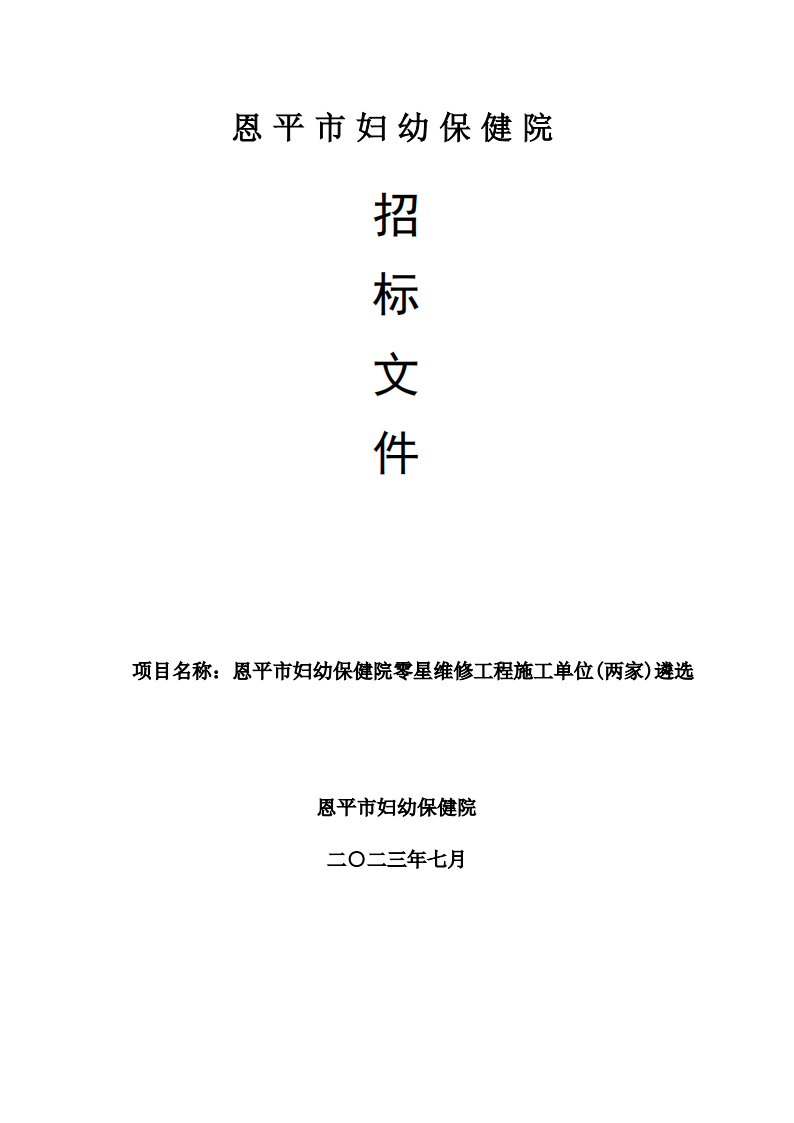 恩平市妇幼保健院

招

标

文

件

项目名称：恩平市妇幼保健院零星维修工程施工单位(两家)遴选

恩平市妇幼保健院

二〇二三年七月